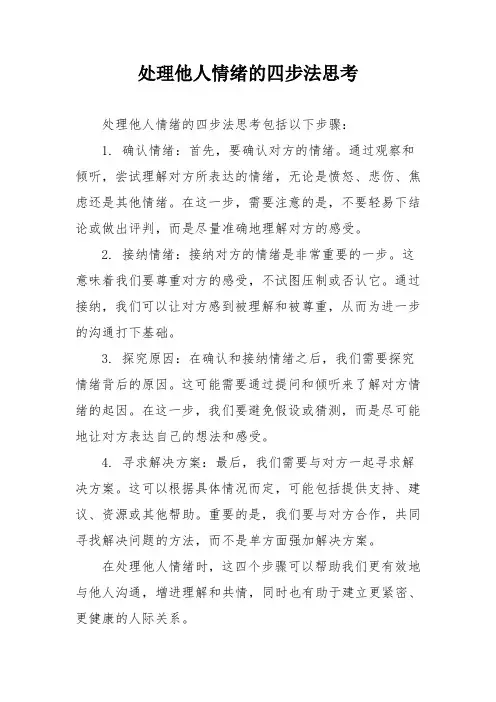 处理他人情绪的四步法思考

处理他人情绪的四步法思考包括以下步骤：

1. 确认情绪：首先，要确认对方的情绪。通过观察和倾听，尝试理解对方所表达的情绪，无论是愤怒、悲伤、焦虑还是其他情绪。在这一步，需要注意的是，不要轻易下结论或做出评判，而是尽量准确地理解对方的感受。

2. 接纳情绪：接纳对方的情绪是非常重要的一步。这意味着我们要尊重对方的感受，不试图压制或否认它。通过接纳，我们可以让对方感到被理解和被尊重，从而为进一步的沟通打下基础。

3. 探究原因：在确认和接纳情绪之后，我们需要探究情绪背后的原因。这可能需要通过提问和倾听来了解对方情绪的起因。在这一步，我们要避免假设或猜测，而是尽可能地让对方表达自己的想法和感受。

4. 寻求解决方案：最后，我们需要与对方一起寻求解决方案。这可以根据具体情况而定，可能包括提供支持、建议、资源或其他帮助。重要的是，我们要与对方合作，共同寻找解决问题的方法，而不是单方面强加解决方案。

在处理他人情绪时，这四个步骤可以帮助我们更有效地与他人沟通，增进理解和共情，同时也有助于建立更紧密、更健康的人际关系。